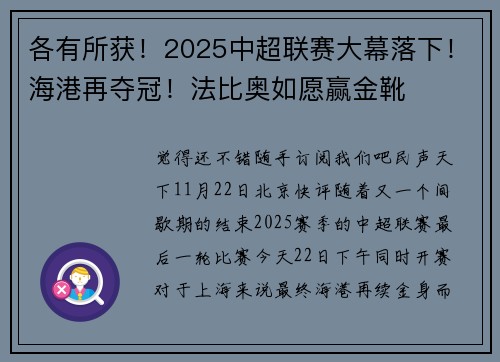 各有所获！2025中超联赛大幕落下！海港再夺冠！法比奥如愿赢金靴

觉得还不错随手订阅我们吧民声天下11月22日北京快评随着又一个间歇期的结束2025赛季的中超联赛最后一轮比赛今天22日下午同时开赛对于上海来说最终海港再续金身而